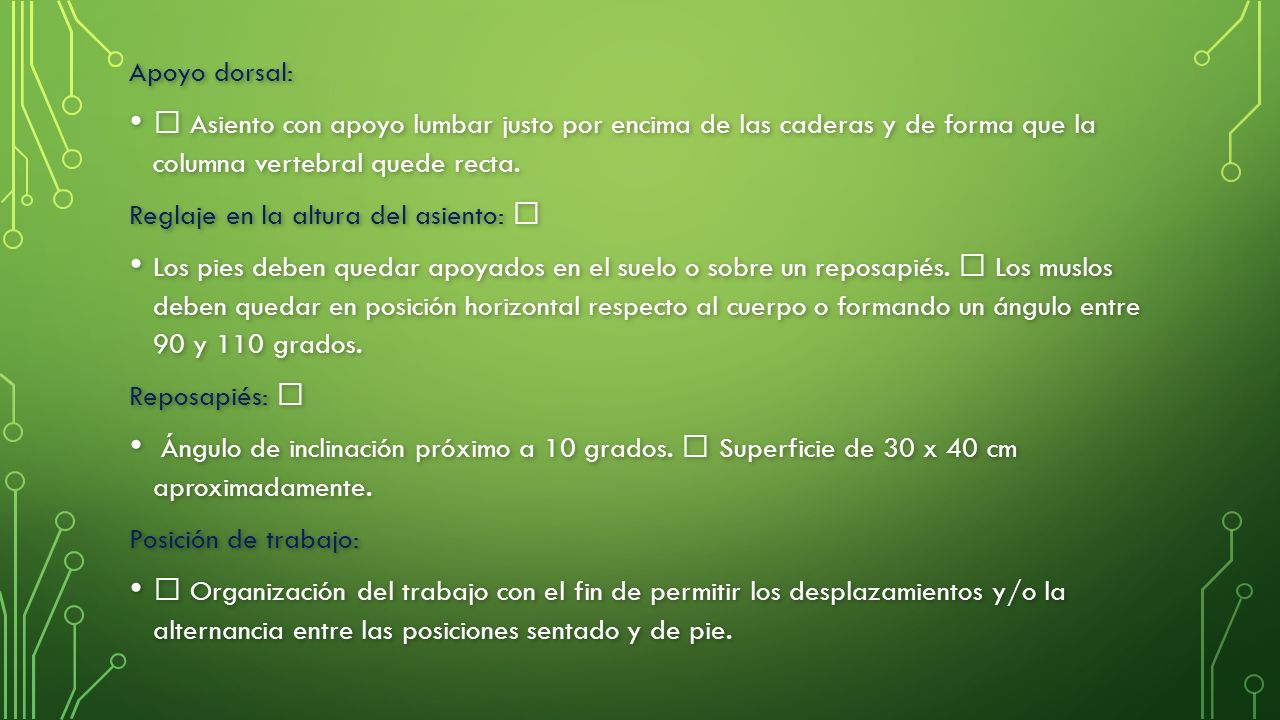 Apoyo dorsal:

•  Asiento con apoyo lumbar justo por encima de las caderas y de forma que la columna vertebral quede recta.

Reglaje en la altura del asiento: 

• Los pies deben quedar apoyados en el suelo o sobre un reposapiés.  Los muslos deben quedar en posición horizontal respecto al cuerpo o formando un ángulo entre 90 y 110 grados.

Reposapiés: 

• Ángulo de inclinación próximo a 10 grados.  Superficie de 30 x 40 cm aproximadamente.

Posición de trabajo:

•  Organización del trabajo con el fin de permitir los desplazamientos y/o la alternancia entre las posiciones sentado y de pie.